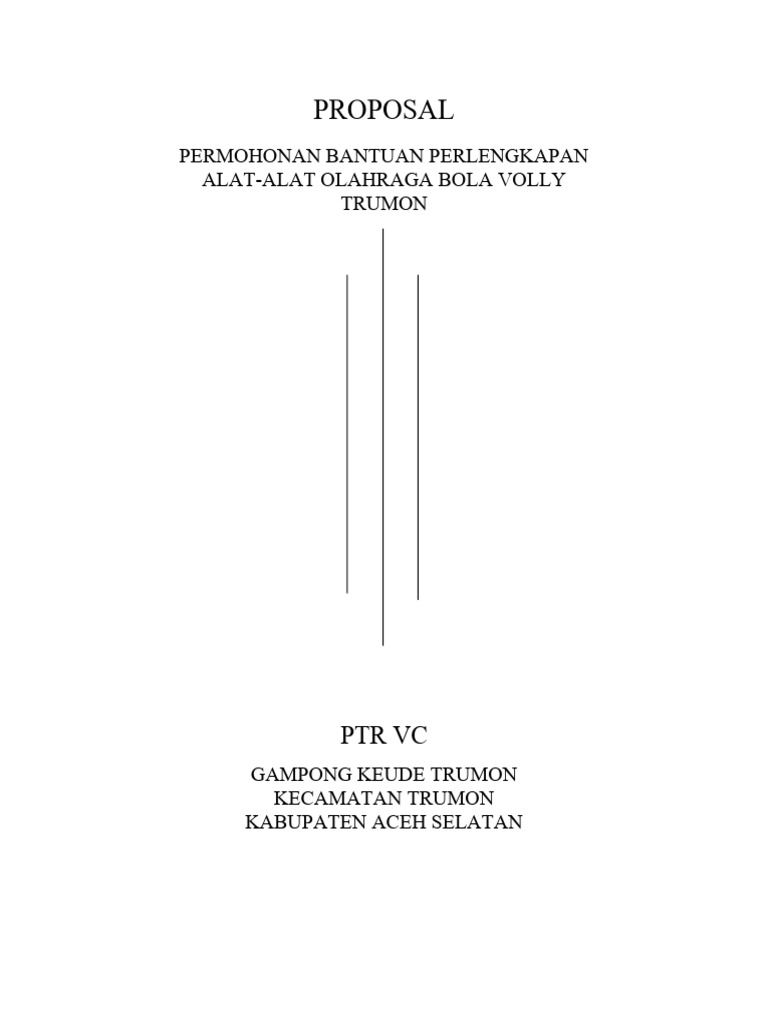 PROPOSAL

PERMOHONAN BANTUAN PERLENGKAPAN ALAT-ALAT OLAHRAGA BOLA VOLLY TRUMON

PTR VC

GAMPONG KEUDE TRUMON
KECAMATAN TRUMON
KABUPATEN ACEH SELATAN